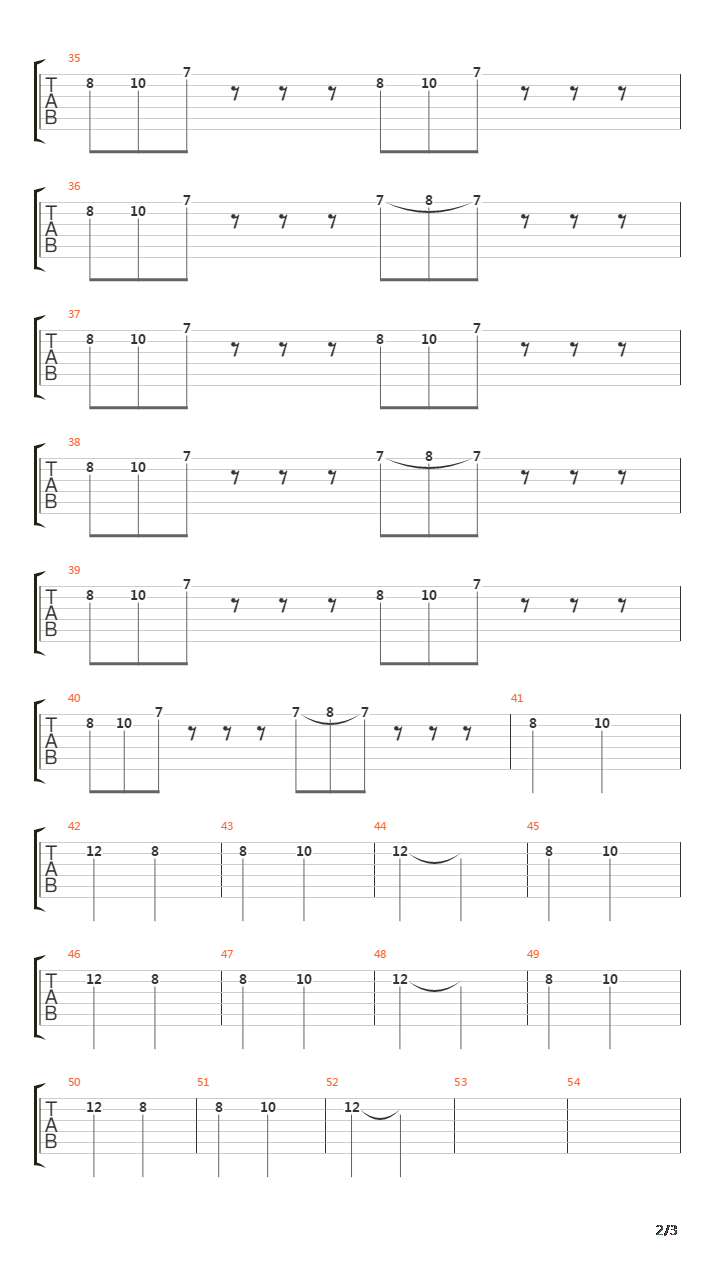 35
T
A
B
8 10 7 8 10 7

36
T
A
B
8 10 7 7 8 7

37
T
A
B
8 10 7 8 10 7

38
T
A
B
8 10 7 7 8 7

39
T
A
B
8 10 7 8 10 7

40
T
A
B
8 10 7 7 8 7

41
8 10

42
T
A
B
12 8

43
8 10

44
12

45
8 10

46
T
A
B
12 8

47
8 10

48
12

49
8 10

50
T
A
B
12 8

51
8 10

52
12

53

54

2/3